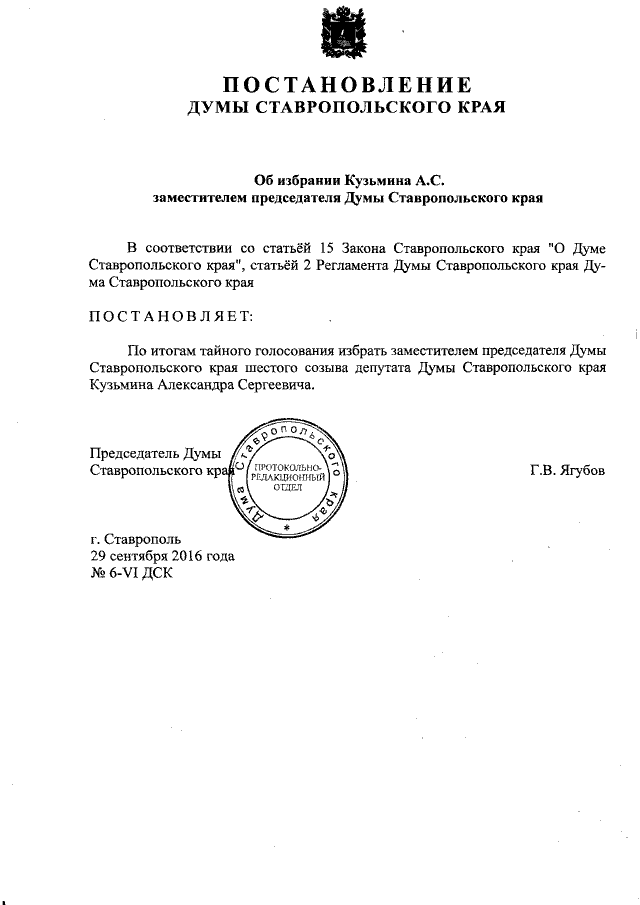 ПОСТАНОВЛЕНИЕ
ДУМЫ СТАВРОПОЛЬСКОГО КРАЯ

Об избрании Кузьмина А.С.
заместителем председателя Думы Ставропольского края

В соответствии со статьёй 15 Закона Ставропольского края "О Думе Ставропольского края", статьёй 2 Регламента Думы Ставропольского края Дума Ставропольского края

ПОСТАНОВЛЯЕТ:

По итогам тайного голосования избрать заместителем председателя Думы Ставропольского края шестого созыва депутата Думы Ставропольского края Кузьмина Александра Сергеевича.

Председатель Думы
Ставропольского края

Дума Ставропольского края
ПРОТОКОЛЬНО-РЕДАКЦИОННЫЙ ОТДЕЛ

Г.В. Ягубов

г. Ставрополь
29 сентября 2016 года
№ 6-VI ДСК